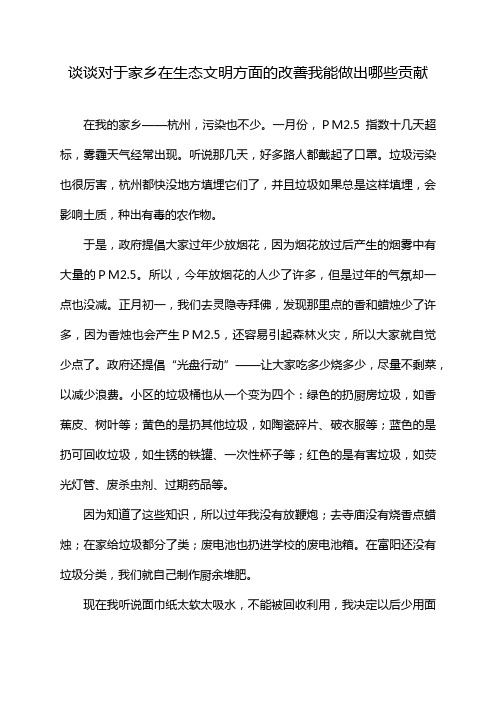 谈谈对于家乡在生态文明方面的改善我能做出哪些贡献

在我的家乡——杭州，污染也不少。一月份，ＰM2.5 指数十几天超标，雾霾天气经常出现。听说那几天，好多路人都戴起了口罩。垃圾污染也很厉害，杭州都快没地方填埋它们了，并且垃圾如果总是这样填埋，会影响土质，种出有毒的农作物。

于是，政府提倡大家过年少放烟花，因为烟花放过后产生的烟雾中有大量的ＰM2.5。所以，今年放烟花的人少了许多，但是过年的气氛却一点也没减。正月初一，我们去灵隐寺拜佛，发现那里点的香和蜡烛少了许多，因为香烛也会产生ＰM2.5，还容易引起森林火灾，所以大家就自觉少点了。政府还提倡“光盘行动”——让大家吃多少烧多少，尽量不剩菜，以减少浪费。小区的垃圾桶也从一个变为四个：绿色的扔厨房垃圾，如香蕉皮、树叶等；黄色的是扔其他垃圾，如陶瓷碎片、破衣服等；蓝色的是扔可回收垃圾，如生锈的铁罐、一次性杯子等；红色的是有害垃圾，如荧光灯管、废杀虫剂、过期药品等。

因为知道了这些知识，所以过年我没有放鞭炮；去寺庙没有烧香点蜡烛；在家给垃圾都分了类；废电池也扔进学校的废电池箱。在富阳还没有垃圾分类，我们就自己制作厨余堆肥。

现在我听说面巾纸太软太吸水，不能被回收利用，我决定以后少用面